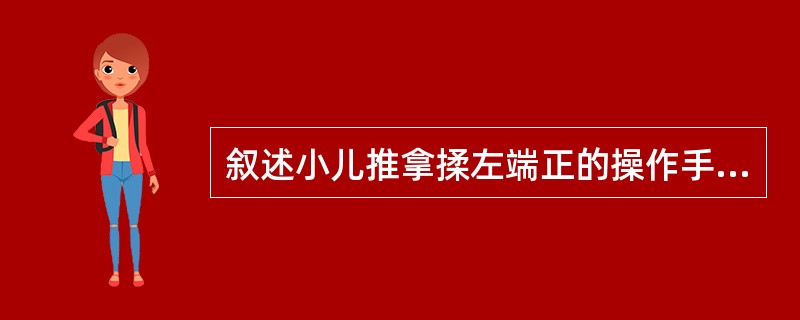 叙述小儿推拿揉左端正的操作手...